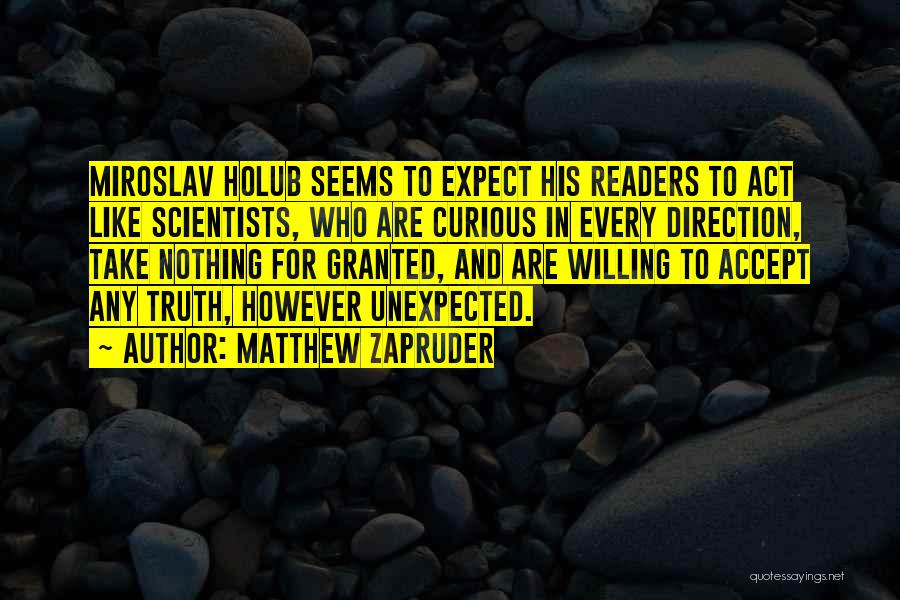 MIROSLAV HOLUB SEEMS TO EXPECT HIS READERS TO ACT LIKE SCIENTISTS, WHO ARE CURIOUS IN EVERY DIRECTION, TAKE NOTHING FOR GRANTED, AND ARE WILLING TO ACCEPT ANY TRUTH, HOWEVER UNEXPECTED.

~ AUTHOR: MATTHEW ZAPRUDER

quotessayings.net